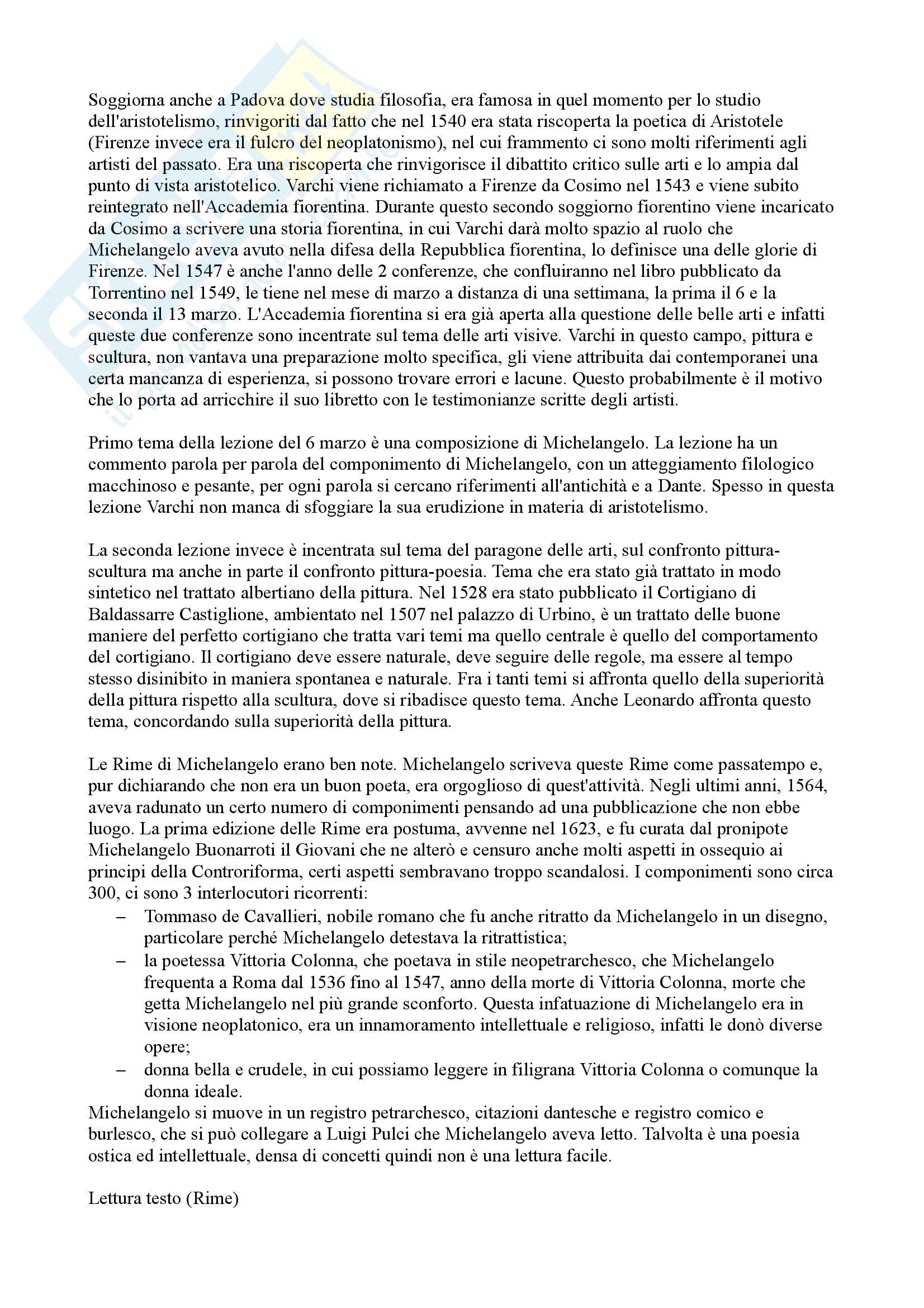 Soggiorna anche a Padova dove studia filosofia, era famosa in quel momento per lo studio dell'aristotelismo, rinvigoriti dal fatto che nel 1540 era stata riscoperta la poetica di Aristotele (Firenze invece era il fulcro del neoplatonismo), nel cui frammento ci sono molti riferimenti agli artisti del passato. Era una riscoperta che rinvigorisce il dibattito critico sulle arti e lo ampia dal punto di vista aristotelico. Varchi viene richiamato a Firenze da Cosimo nel 1543 e viene subito reintegrato nell'Accademia fiorentina. Durante questo secondo soggiorno fiorentino viene incaricato da Cosimo a scrivere una storia fiorentina, in cui Varchi darà molto spazio al ruolo che Michelangelo aveva avuto nella difesa della Repubblica fiorentina, lo definisce una delle glorie di Firenze. Nel 1547 è anche l'anno delle 2 conferenze, che confluiranno nel libro pubblicato da Torrentino nel 1549, le tiene nel mese di marzo a distanza di una settimana, la prima il 6 e la seconda il 13 marzo. L'Accademia fiorentina si era già aperta alla questione delle belle arti e infatti queste due conferenze sono incentrate sul tema delle arti visive. Varchi in questo campo, pittura e scultura, non vantava una preparazione molto specifica, gli viene attribuita dai contemporanei una certa mancanza di esperienza, si possono trovare errori e lacune. Questo probabilmente è il motivo che lo porta ad arricchire il suo libretto con le testimonianze scritte degli artisti.

Primo tema della lezione del 6 marzo è una composizione di Michelangelo. La lezione ha un commento parola per parola del componimento di Michelangelo, con un atteggiamento filologico macchinoso e pesante, per ogni parola si cercano riferimenti all'antichità e a Dante. Spesso in questa lezione Varchi non manca di sfoggiare la sua erudizione in materia di aristotelismo.

La seconda lezione invece è incentrata sul tema del paragone delle arti, sul confronto pittura-scultura ma anche in parte il confronto pittura-poesia. Tema che era stato già trattato in modo sintetico nel trattato albertiano della pittura. Nel 1528 era stato pubblicato il Cortigiano di Baldassarre Castiglione, ambientato nel 1507 nel palazzo di Urbino, è un trattato delle buone maniere del perfetto cortigiano che tratta vari temi ma quello centrale è quello del comportamento del cortigiano. Il cortigiano deve essere naturale, deve seguire delle regole, ma essere al tempo stesso disinibito in maniera spontanea e naturale. Fra i tanti temi si affronta quello della superiorità della pittura rispetto alla scultura, dove si ribadisce questo tema. Anche Leonardo affronta questo tema, concordando sulla superiorità della pittura.

Le Rime di Michelangelo erano ben note. Michelangelo scriveva queste Rime come passatempo e, pur dichiarando che non era un buon poeta, era orgoglioso di quest'attività. Negli ultimi anni, 1564, aveva radunato un certo numero di componimenti pensando ad una pubblicazione che non ebbe luogo. La prima edizione delle Rime era postuma, avvenne nel 1623, e fu curata dal pronipote Michelangelo Buonarroti il Giovani che ne alterò e censuro anche molti aspetti in ossequio ai principi della Controriforma, certi aspetti sembravano troppo scandalosi. I componimenti sono circa 300, ci sono 3 interlocutori ricorrenti:
– Tommaso de Cavallieri, nobile romano che fu anche ritratto da Michelangelo in un disegno, particolare perché Michelangelo detestava la ritrattistica;
– la poetessa Vittoria Colonna, che poetava in stile neopetrarchesco, che Michelangelo frequenta a Roma dal 1536 fino al 1547, anno della morte di Vittoria Colonna, morte che getta Michelangelo nel più grande sconforto. Questa infatuazione di Michelangelo era in visione neoplatonico, era un innamoramento intellettuale e religioso, infatti le donò diverse opere;
– donna bella e crudele, in cui possiamo leggere in filigrana Vittoria Colonna o comunque la donna ideale.
Michelangelo si muove in un registro petrarchesco, citazioni dantesche e registro comico e burlesco, che si può collegare a Luigi Pulci che Michelangelo aveva letto. Talvolta è una poesia ostica ed intellettuale, densa di concetti quindi non è una lettura facile.

Lettura testo (Rime)